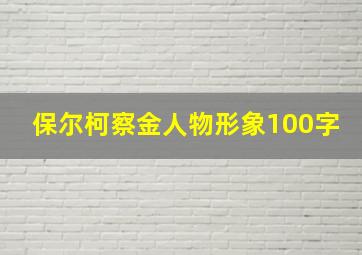 保尔柯察金人物形象100字